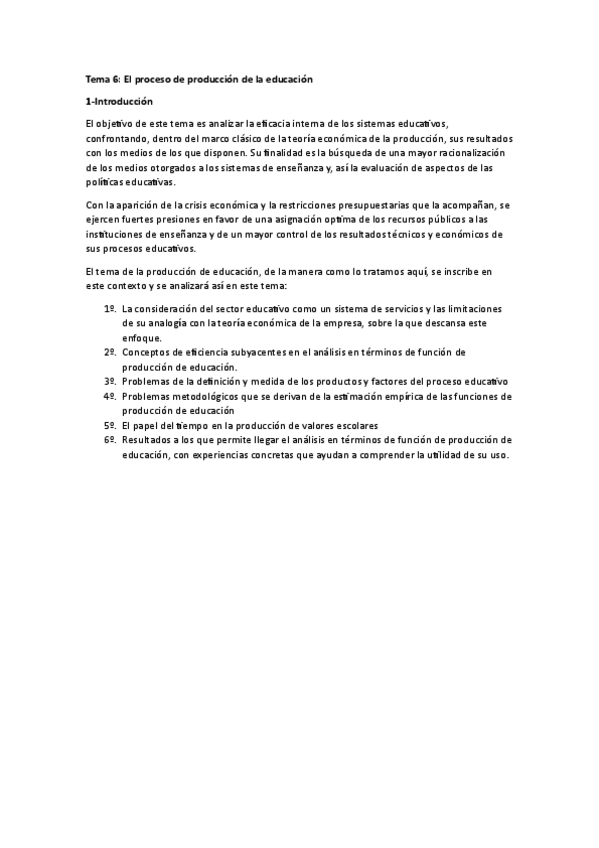 Tema 6: El proceso de producción de la educación

1-Introducción

El objetivo de este tema es analizar la eficacia interna de los sistemas educativos, confrontando, dentro del marco clásico de la teoría económica de la producción, sus resultados con los medios de los que disponen. Su finalidad es la búsqueda de una mayor racionalización de los medios otorgados a los sistemas de enseñanza y, así la evaluación de aspectos de las políticas educativas.

Con la aparición de la crisis económica y la restricciones presupuestarias que la acompañan, se ejercen fuertes presiones en favor de una asignación optima de los recursos públicos a las instituciones de enseñanza y de un mayor control de los resultados técnicos y económicos de sus procesos educativos.

El tema de la producción de educación, de la manera como lo tratamos aquí, se inscribe en este contexto y se analizará así en este tema:

1º. La consideración del sector educativo como un sistema de servicios y las limitaciones de su analogía con la teoría económica de la empresa, sobre la que descansa este enfoque.
2º. Conceptos de eficiencia subyacentes en el análisis en términos de función de producción de educación.
3º. Problemas de la definición y medida de los productos y factores del proceso educativo
4º. Problemas metodológicos que se derivan de la estimación empírica de las funciones de producción de educación
5º. El papel del tiempo en la producción de valores escolares
6º. Resultados a los que permite llegar el análisis en términos de función de producción de educación, con experiencias concretas que ayudan a comprender la utilidad de su uso.